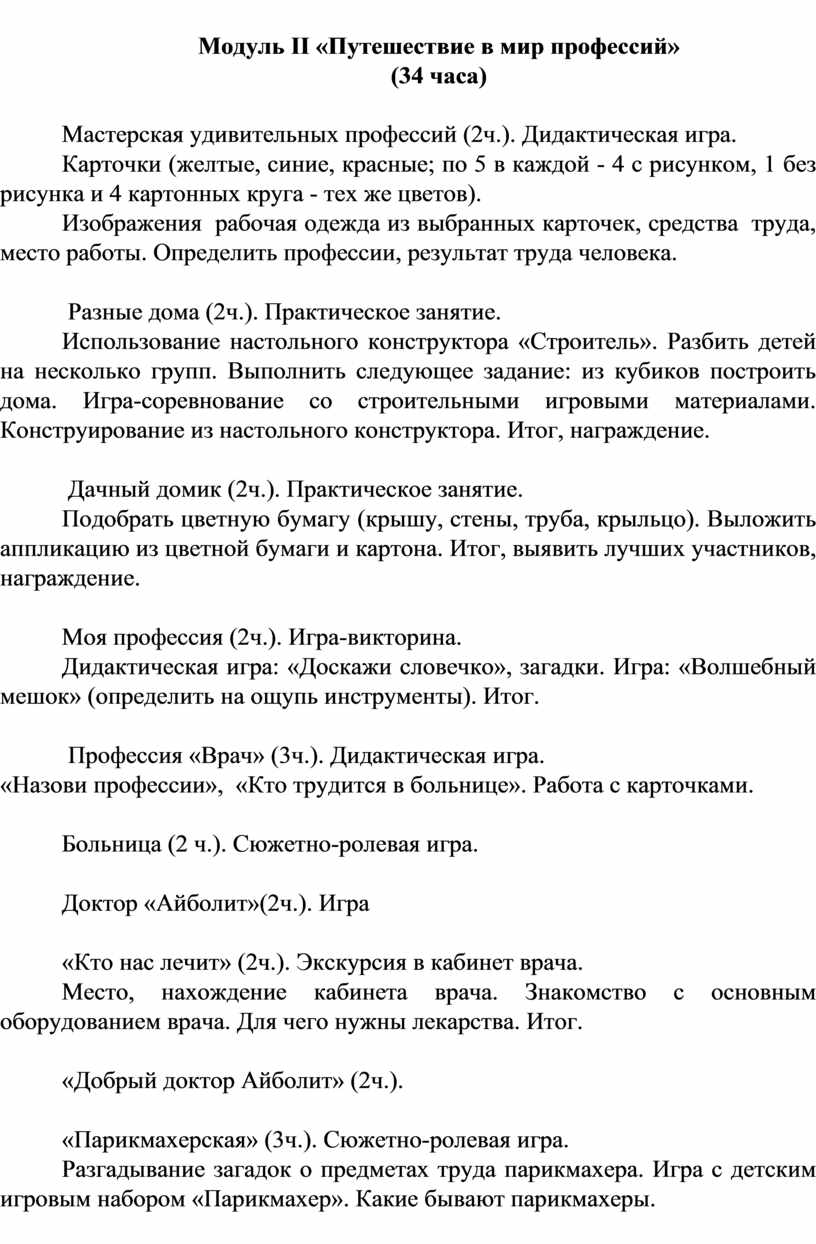 Модуль II «Путешествие в мир профессий»
(34 часа)

Мастерская удивительных профессий (2ч.). Дидактическая игра.

Карточки (желтые, синие, красные; по 5 в каждой - 4 с рисунком, 1 без рисунка и 4 картонных круга - тех же цветов).

Изображения рабочая одежда из выбранных карточек, средства труда, место работы. Определить профессии, результат труда человека.

Разные дома (2ч.). Практическое занятие.

Использование настольного конструктора «Строитель». Разбить детей на несколько групп. Выполнить следующее задание: из кубиков построить дома. Игра-соревнование со строительными игровыми материалами. Конструирование из настольного конструктора. Итог, награждение.

Дачный домик (2ч.). Практическое занятие.

Подобрать цветную бумагу (крышу, стены, труба, крыльцо). Выложить аппликацию из цветной бумаги и картона. Итог, выявить лучших участников, награждение.

Моя профессия (2ч.). Игра-викторина.

Дидактическая игра: «Доскажи словечко», загадки. Игра: «Волшебный мешок» (определить на ощупь инструменты). Итог.

Профессия «Врач» (3ч.). Дидактическая игра.
«Назови профессии», «Кто трудится в больнице». Работа с карточками.

Больница (2 ч.). Сюжетно-ролевая игра.

Доктор «Айболит»(2ч.). Игра

«Кто нас лечит» (2ч.). Экскурсия в кабинет врача.

Место, нахождение кабинета врача. Знакомство с основным оборудованием врача. Для чего нужны лекарства. Итог.

«Добрый доктор Айболит» (2ч.).

«Парикмахерская» (3ч.). Сюжетно-ролевая игра.

Разгадывание загадок о предметах труда парикмахера. Игра с детским игровым набором «Парикмахер». Какие бывают парикмахеры.